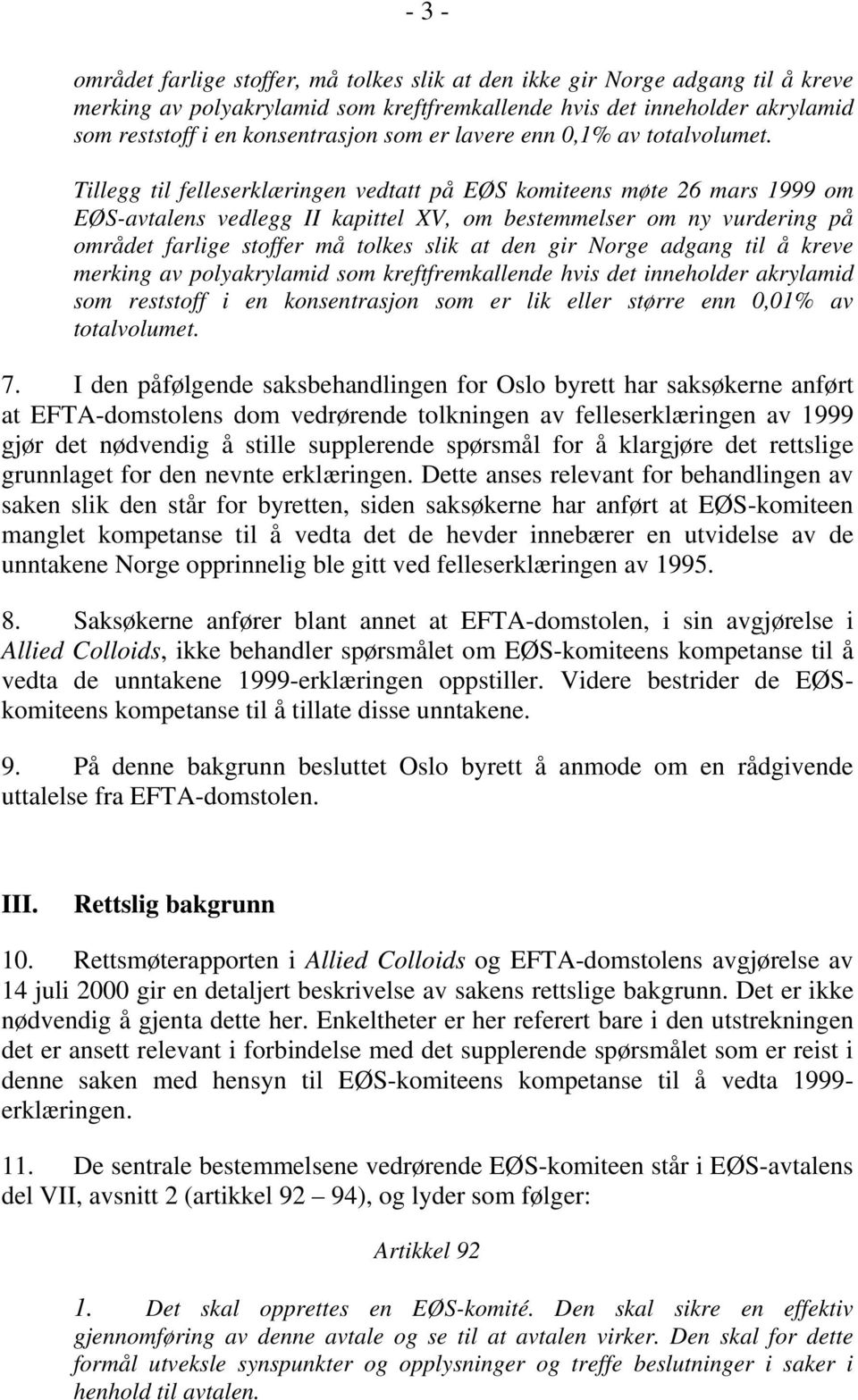 - 3 -

området farlige stoffer, må tolkes slik at den ikke gir Norge adgang til å kreve merking av polyakrylamid som kreftfremkallende hvis det inneholder akrylamid som reststoff i en konsentrasjon som er lavere enn 0,1% av totalvolumet.

Tillegg til felleserklæringen vedtatt på EØS komiteens møte 26 mars 1999 om EØS-avtalens vedlegg II kapittel XV, om bestemmelser om ny vurdering på området farlige stoffer må tolkes slik at den gir Norge adgang til å kreve merking av polyakrylamid som kreftfremkallende hvis det inneholder akrylamid som reststoff i en konsentrasjon som er lik eller større enn 0,01% av totalvolumet.

7. I den påfølgende saksbehandlingen for Oslo byrett har saksøkerne anført at EFTA-domstolens dom vedrørende tolkningen av felleserklæringen av 1999 gjør det nødvendig å stille supplerende spørsmål for å klargjøre det rettslige grunnlaget for den nevnte erklæringen. Dette anses relevant for behandlingen av saken slik den står for byretten, siden saksøkerne har anført at EØS-komiteen manglet kompetanse til å vedta det de hevder innebærer en utvidelse av de unntakene Norge opprinnelig ble gitt ved felleserklæringen av 1995.

8. Saksøkerne anfører blant annet at EFTA-domstolen, i sin avgjørelse i Allied Colloids, ikke behandler spørsmålet om EØS-komiteens kompetanse til å vedta de unntakene 1999-erklæringen oppstiller. Videre bestrider de EØS-komiteens kompetanse til å tillate disse unntakene.

9. På denne bakgrunn besluttet Oslo byrett å anmode om en rådgivende uttalelse fra EFTA-domstolen.

III. Rettslig bakgrunn

10. Rettsmøterapporten i Allied Colloids og EFTA-domstolens avgjørelse av 14 juli 2000 gir en detaljert beskrivelse av sakens rettslige bakgrunn. Det er ikke nødvendig å gjenta dette her. Enkeltheter er her referert bare i den utstrekningen det er ansett relevant i forbindelse med det supplerende spørsmålet som er reist i denne saken med hensyn til EØS-komiteens kompetanse til å vedta 1999-erklæringen.

11. De sentrale bestemmelsene vedrørende EØS-komiteen står i EØS-avtalens del VII, avsnitt 2 (artikkel 92 – 94), og lyder som følger:

Artikkel 92

1. Det skal opprettes en EØS-komité. Den skal sikre en effektiv gjennomføring av denne avtale og se til at avtalen virker. Den skal for dette formål utveksle synspunkter og opplysninger og treffe beslutninger i saker i henhold til avtalen.